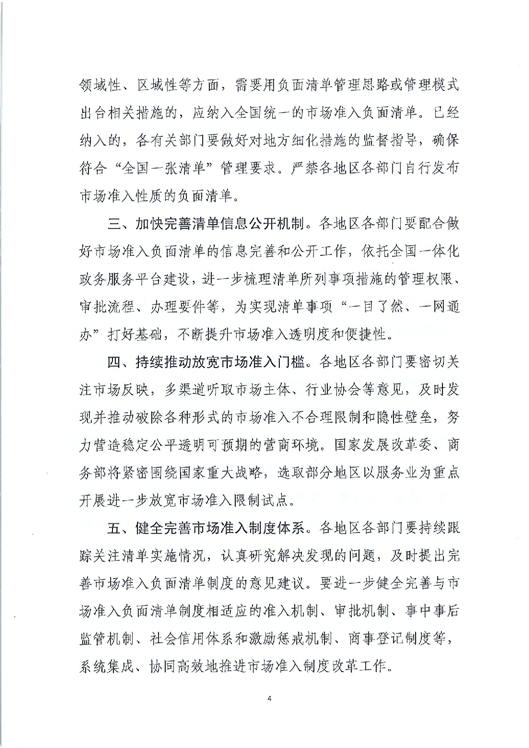 领域性、区域性等方面，需要用负面清单管理思路或管理模式出台相关措施的，应纳入全国统一的市场准入负面清单。已经纳入的，各有关部门要做好对地方细化措施的监督指导，确保符合“全国一张清单”管理要求。严禁各地区各部门自行发布市场准入性质的负面清单。

三、加快完善清单信息公开机制。各地区各部门要配合做好市场准入负面清单的信息完善和公开工作，依托全国一体化政务服务平台建设，进一步梳理清单所列事项措施的管理权限、审批流程、办理要件等，为实现清单事项“一目了然、一网通办”打好基础，不断提升市场准入透明度和便捷性。

四、持续推动放宽市场准入门槛。各地区各部门要密切关注市场反映，多渠道听取市场主体、行业协会等意见，及时发现并推动破除各种形式的市场准入不合理限制和隐性壁垒，努力营造稳定公平透明可预期的营商环境。国家发展改革委、商务部将紧密围绕国家重大战略，选取部分地区以服务业为重点开展进一步放宽市场准入限制试点。

五、健全完善市场准入制度体系。各地区各部门要持续跟踪关注清单实施情况，认真研究解决发现的问题，及时提出完善市场准入负面清单制度的意见建议。要进一步健全完善与市场准入负面清单制度相适应的准入机制、审批机制、事中事后监管机制、社会信用体系和激励惩戒机制、商事登记制度等，系统集成、协同高效地推进市场准入制度改革工作。

4